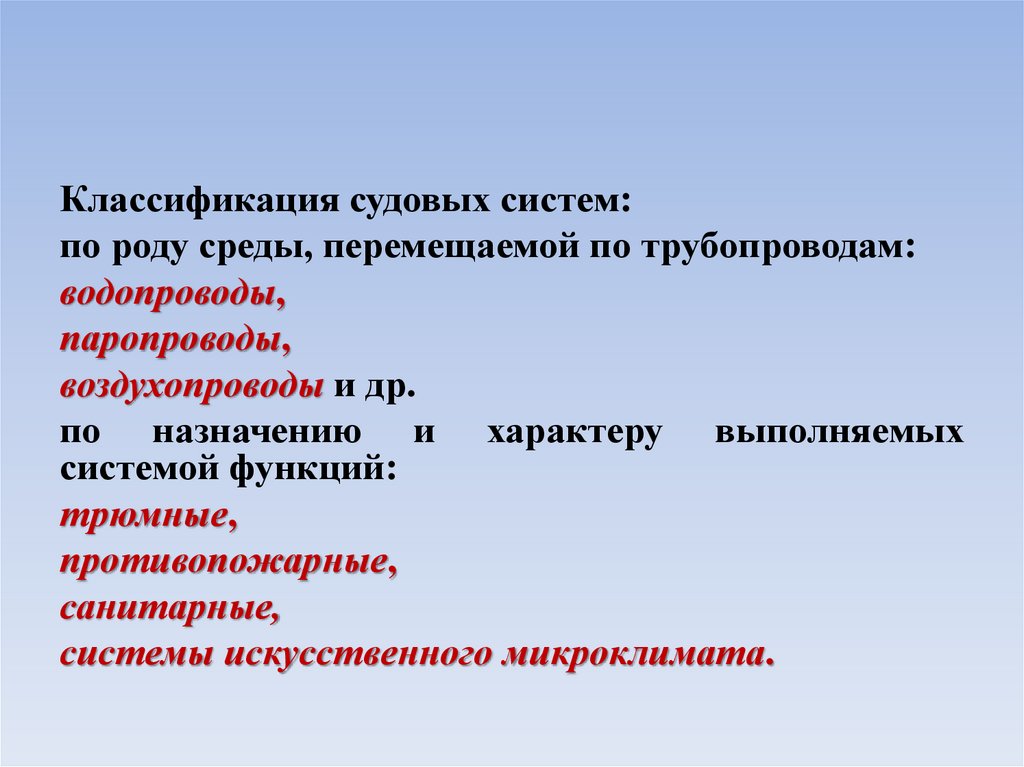 Классификация судовых систем:

по роду среды, перемещаемой по трубопроводам:

водопроводы,

паропроводы,

воздухопроводы и др.

по назначению и характеру выполняемых системой функций:

трюмные,

противопожарные,

санитарные,

системы искусственного микроклимата.